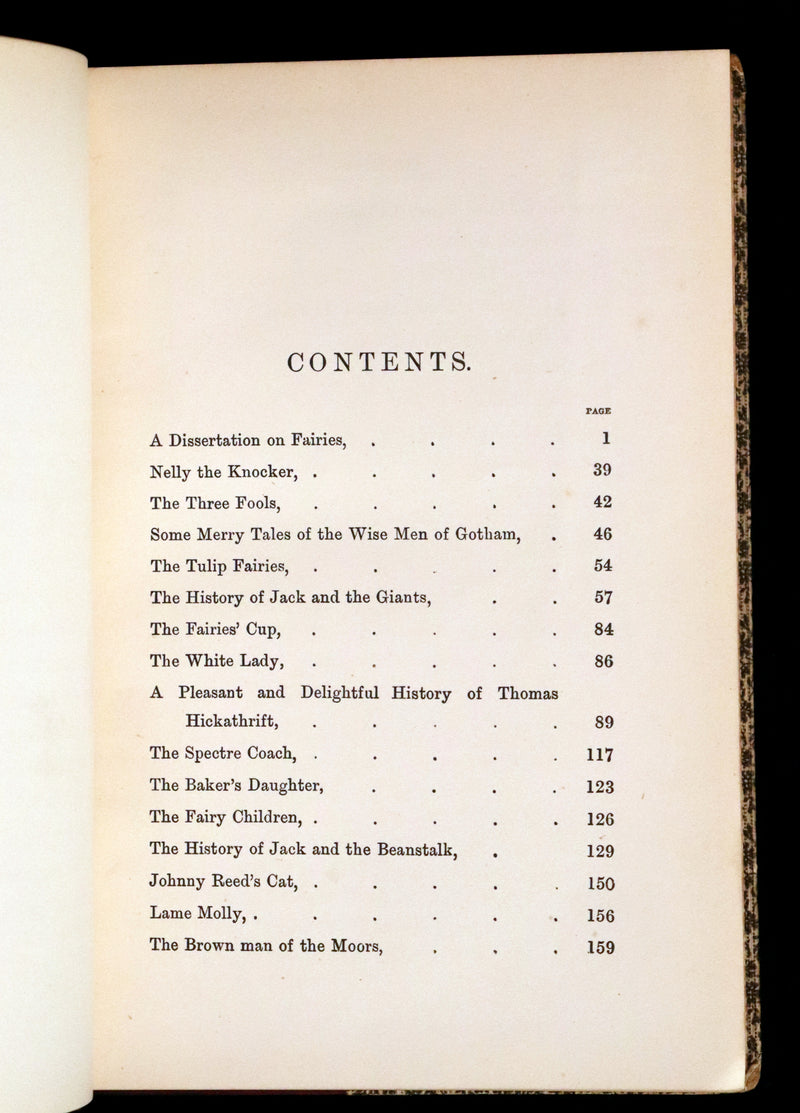 CONTENTS.

PAGE

A Dissertation on Fairies, 1

Nelly the Knocker, 39

The Three Fools, 42

Some Merry Tales of the Wise Men of Gotham, 46

The Tulip Fairies, 54

The History of Jack and the Giants, 57

The Fairies' Cup, 84

The White Lady, 86

A Pleasant and Delightful History of Thomas Hickathrift, 89

The Spectre Coach, 117

The Baker's Daughter, 123

The Fairy Children, 126

The History of Jack and the Beanstalk, 129

Johnny Reed's Cat, 150

Lame Molly, 156

The Brown man of the Moors, 159